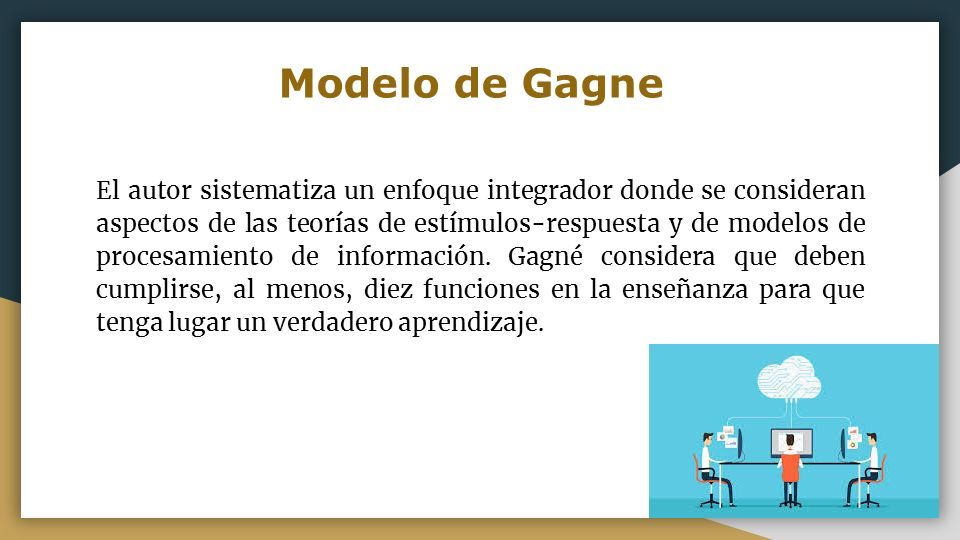 Modelo de Gagne

El autor sistematiza un enfoque integrador donde se consideran aspectos de las teorías de estímulos-respuesta y de modelos de procesamiento de información. Gagné considera que deben cumplirse, al menos, diez funciones en la enseñanza para que tenga lugar un verdadero aprendizaje.